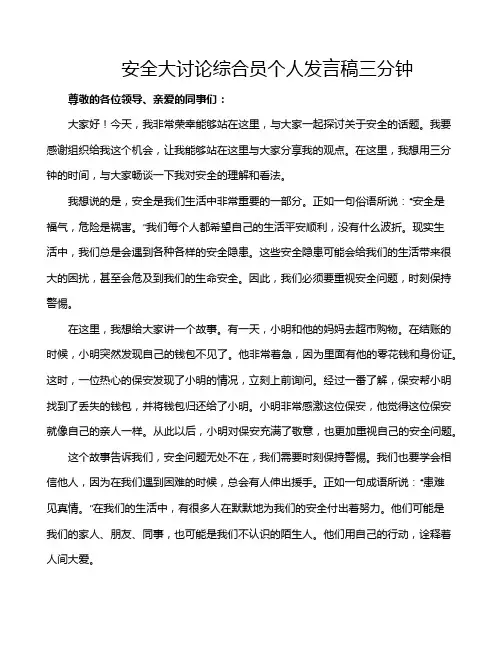 安全大讨论综合员个人发言稿三分钟

尊敬的各位领导、亲爱的同事们：

大家好！今天，我非常荣幸能够站在这里，与大家一起探讨关于安全的话题。我要感谢组织给我这个机会，让我能够站在这里与大家分享我的观点。在这里，我想用三分钟的时间，与大家畅谈一下我对安全的理解和看法。

我想说的是，安全是我们生活中非常重要的一部分。正如一句俗语所说："安全是福气，危险是祸害。"我们每个人都希望自己的生活平安顺利，没有什么波折。现实生活中，我们总是会遇到各种各样的安全隐患。这些安全隐患可能会给我们的生活带来很大的困扰，甚至会危及到我们的生命安全。因此，我们必须要重视安全问题，时刻保持警惕。

在这里，我想给大家讲一个故事。有一天，小明和他的妈妈去超市购物。在结账的时候，小明突然发现自己的钱包不见了。他非常着急，因为里面有他的零花钱和身份证。这时，一位热心的保安发现了小明的情况，立刻上前询问。经过一番了解，保安帮小明找到了丢失的钱包，并将钱包归还给了小明。小明非常感激这位保安，他觉得这位保安就像自己的亲人一样。从此以后，小明对保安充满了敬意，也更加重视自己的安全问题。

这个故事告诉我们，安全问题无处不在，我们需要时刻保持警惕。我们也要学会相信他人，因为在我们遇到困难的时候，总会有人伸出援手。正如一句成语所说："患难见真情。"在我们的生活中，有很多人在默默地为我们的安全付出着努力。他们可能是我们的家人、朋友、同事，也可能是我们不认识的陌生人。他们用自己的行动，诠释着人间大爱。